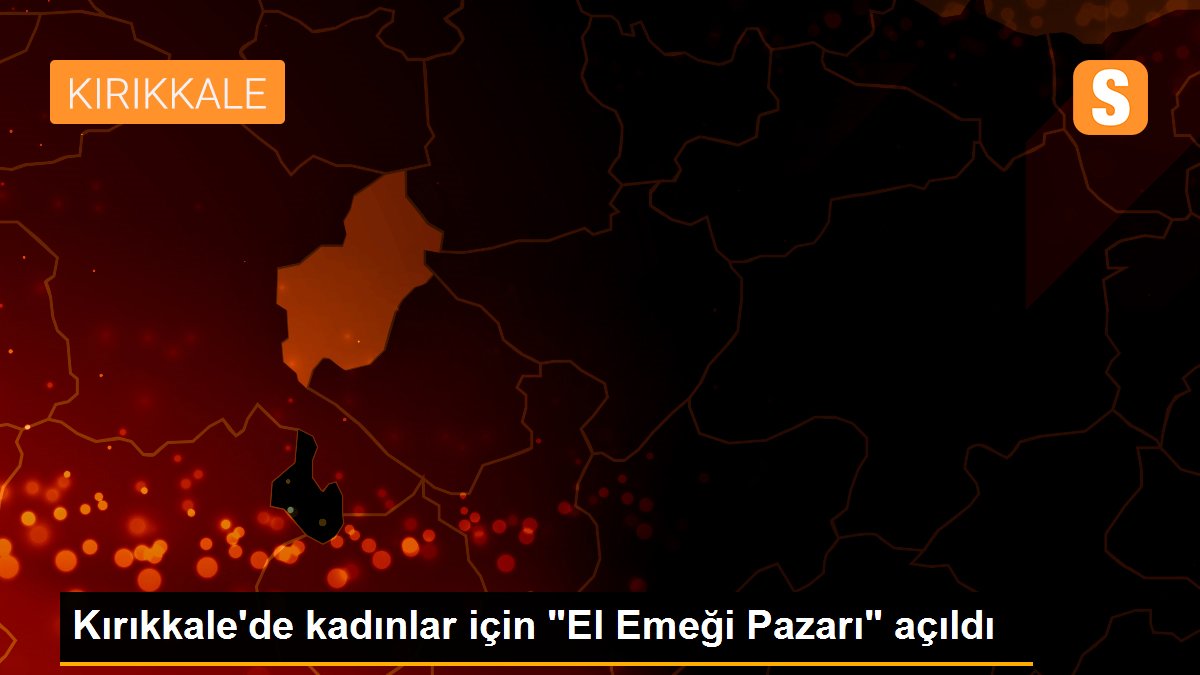 KIRIKKALE

S

Kırıkkale'de kadınlar için "El Emeği Pazarı" açıldı